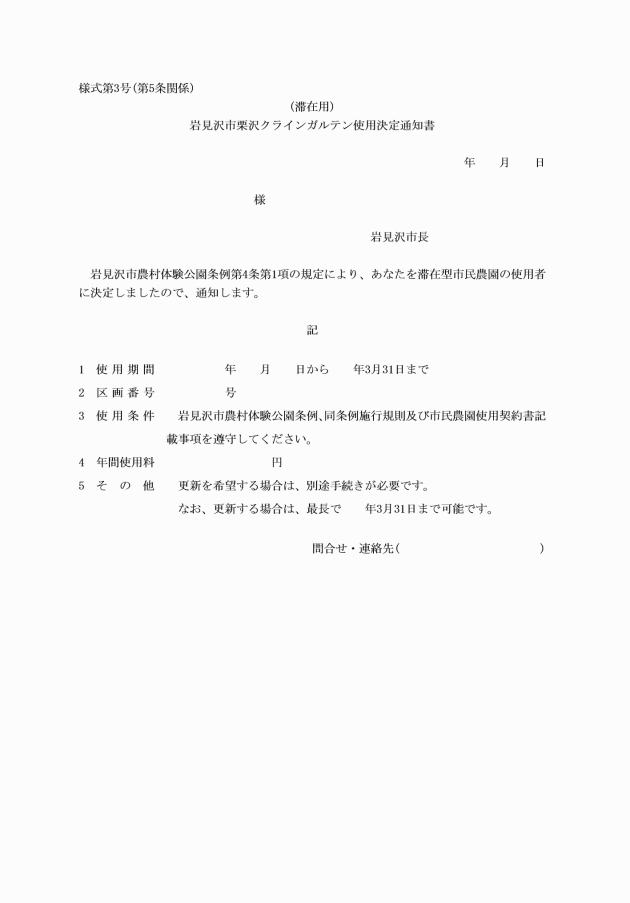 様式第3号(第5条関係)

(滞在用)

岩見沢市栗沢クラインガルテン使用決定通知書

年　月　日

様

岩見沢市長

岩見沢市農村体験公園条例第4条第1項の規定により、あなたを滞在型市民農園の使用者に決定しましたので、通知します。

記

1　使用期間　　年　月　日から　年3月31日まで

2　区画番号　　号

3　使用条件　岩見沢市農村体験公園条例、同条例施行規則及び市民農園使用契約書記載事項を遵守してください。

4　年間使用料　　円

5　その他　更新を希望する場合は、別途手続きが必要です。

なお、更新する場合は、最長で　年3月31日まで可能です。

問合せ・連絡先(　　　　　　　)